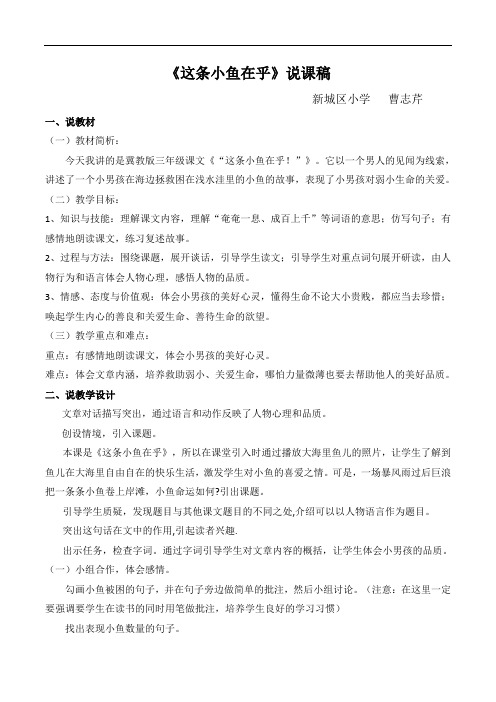 《这条小鱼在乎》说课稿

新城区小学　曹志芹

一、说教材

（一）教材简析：

今天我讲的是冀教版三年级课文《“这条小鱼在乎！”》。它以一个男人的见闻为线索，讲述了一个小男孩在海边拯救困在浅水洼里的小鱼的故事，表现了小男孩对弱小生命的关爱。

（二）教学目标：

1、知识与技能：理解课文内容，理解“奄奄一息、成百上千”等词语的意思；仿写句子；有感情地朗读课文，练习复述故事。

2、过程与方法：围绕课题，展开谈话，引导学生读文；引导学生对重点词句展开研读，由人物行为和语言体会人物心理，感悟人物的品质。

3、情感、态度与价值观：体会小男孩的美好心灵，懂得生命不论大小贵贱，都应当去珍惜；唤起学生内心的善良和关爱生命、善待生命的欲望。

（三）教学重点和难点：

重点：有感情地朗读课文，体会小男孩的美好心灵。

难点：体会文章内涵，培养救助弱小、关爱生命，哪怕力量微薄也要去帮助他人的美好品质。

二、说教学设计

文章对话描写突出，通过语言和动作反映了人物心理和品质。

创设情境，引入课题。

本课是《这条小鱼在乎》，所以在课堂引入时通过播放大海里鱼儿的照片，让学生了解到鱼儿在大海里自由自在的快乐生活，激发学生对小鱼的喜爱之情。可是，一场暴风雨过后巨浪把一条条小鱼卷上岸滩，小鱼命运如何?引出课题。

引导学生质疑，发现题目与其他课文题目的不同之处,介绍可以以人物语言作为题目。

突出这句话在文中的作用,引起读者兴趣.

出示任务，检查字词。通过字词引导学生对文章内容的概括，让学生体会小男孩的品质。

（一）小组合作，体会感情。

勾画小鱼被困的句子，并在句子旁边做简单的批注，然后小组讨论。（注意：在这里一定要强调要学生在读书的同时用笔做批注，培养学生良好的学习习惯）

找出表现小鱼数量的句子。